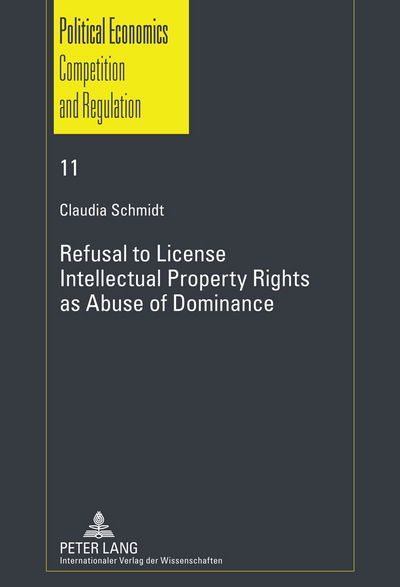 Political Economics
Competition
and Regulation

11

Claudia Schmidt

Refusal to License Intellectual Property Rights as Abuse of Dominance

PETER LANG
Internationaler Verlag der Wissenschaften